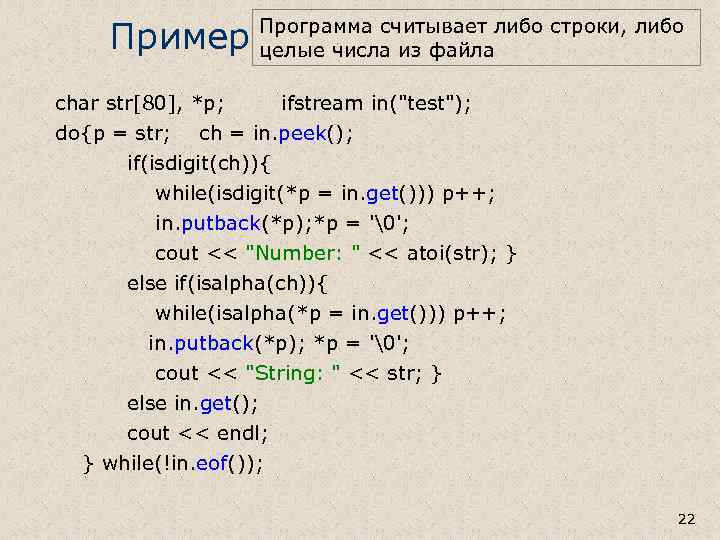 Пример

Программа считывает либо строки, либо целые числа из файла

char str[80], *p;     ifstream in("test");
do{p = str;   ch = in.peek();
    if(isdigit(ch)){
        while(isdigit(*p = in.get())) p++;
        in.putback(*p);*p = '\0';
        cout << "Number: " << atoi(str); }
    else if(isalpha(ch)){
        while(isalpha(*p = in.get())) p++;
        in.putback(*p); *p = '\0';
        cout << "String: " << str; }
    else in.get();
    cout << endl;
} while(!in.eof());

22